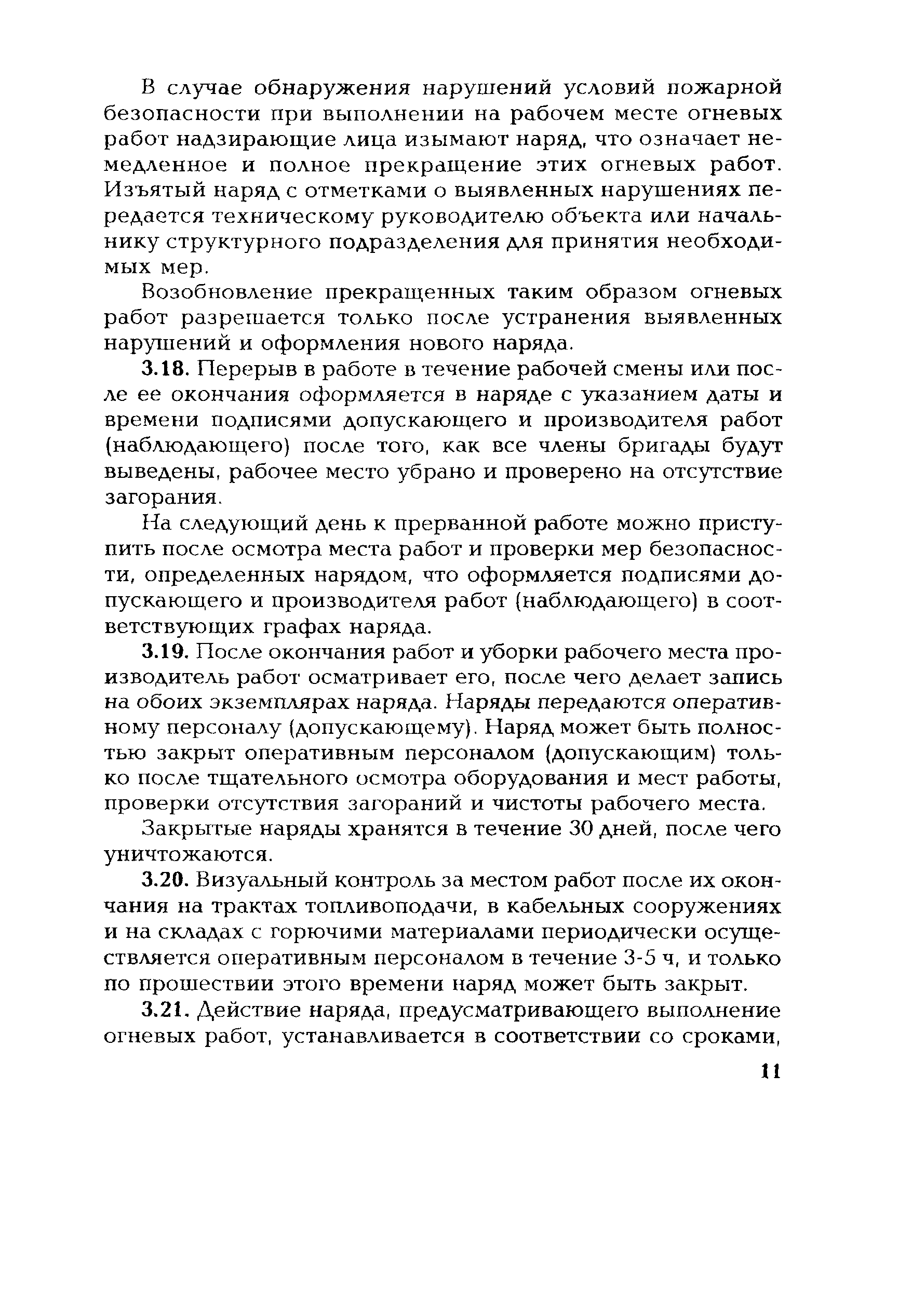 В случае обнаружения нарушений условий пожарной безопасности при выполнении на рабочем месте огневых работ надзирающие лица изымают наряд, что означает немедленное и полное прекращение этих огневых работ. Изъятый наряд с отметками о выявленных нарушениях передается техническому руководителю объекта или начальнику структурного подразделения для принятия необходимых мер.

Возобновление прекращенных таким образом огневых работ разрешается только после устранения выявленных нарушений и оформления нового наряда.

3.18. Перерыв в работе в течение рабочей смены или после ее окончания оформляется в наряде с указанием даты и времени подписями допускающего и производителя работ (наблюдающего) после того, как все члены бригады будут выведены, рабочее место убрано и проверено на отсутствие загорания.

На следующий день к прерванной работе можно приступить после осмотра места работ и проверки мер безопасности, определенных нарядом, что оформляется подписями допускающего и производителя работ (наблюдающего) в соответствующих графах наряда.

3.19. После окончания работ и уборки рабочего места производитель работ осматривает его, после чего делает запись на обоих экземплярах наряда. Наряды передаются оперативному персоналу (допускающему). Наряд может быть полностью закрыт оперативным персоналом (допускающим) только после тщательного осмотра оборудования и мест работы, проверки отсутствия загораний и чистоты рабочего места.

Закрытые наряды хранятся в течение 30 дней, после чего уничтожаются.

3.20. Визуальный контроль за местом работ после их окончания на трактах топливоподачи, в кабельных сооружениях и на складах с горючими материалами периодически осуществляется оперативным персоналом в течение 3-5 ч, и только по прошествии этого времени наряд может быть закрыт.

3.21. Действие наряда, предусматривающего выполнение огневых работ, устанавливается в соответствии со сроками,

11